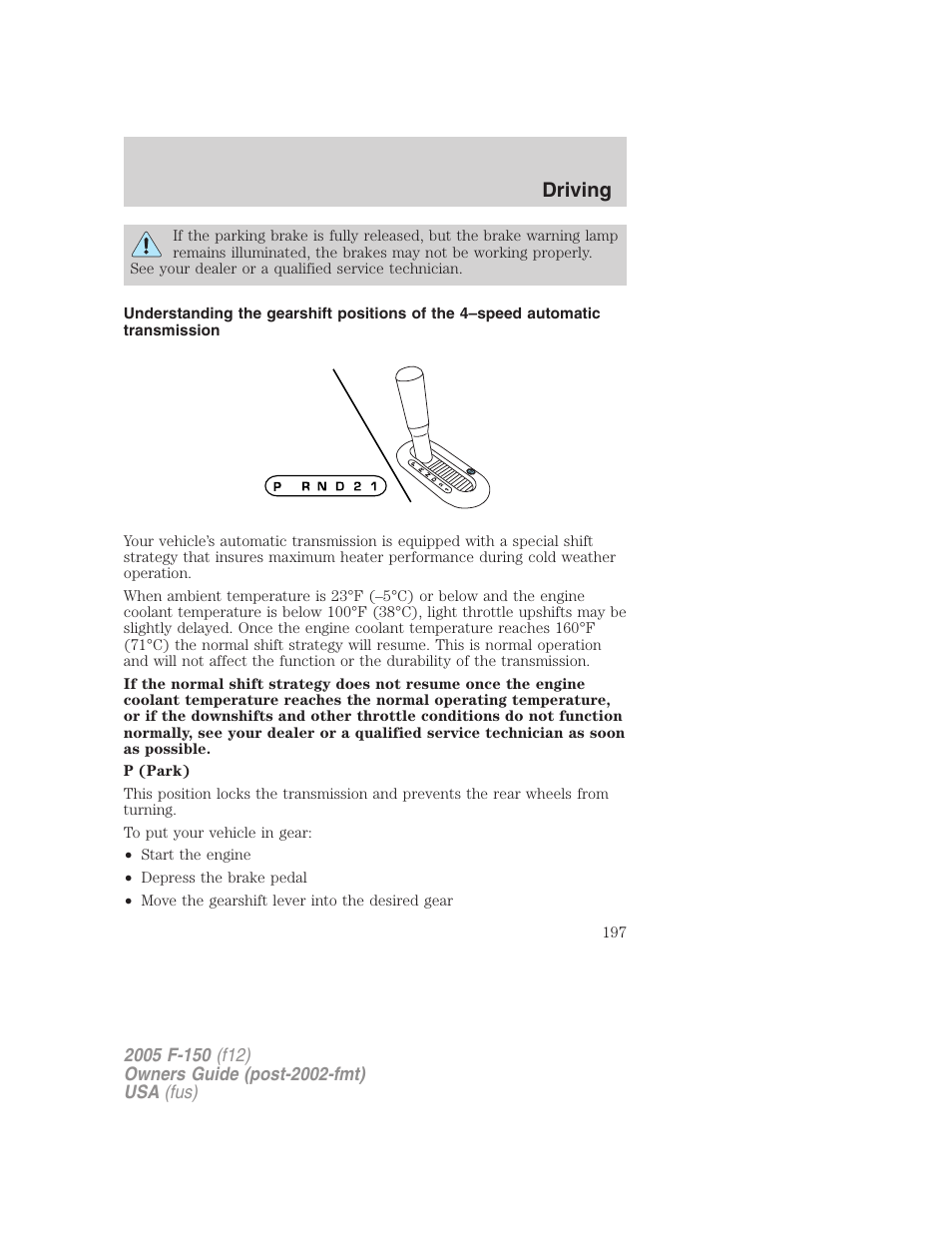 Driving

If the parking brake is fully released, but the brake warning lamp remains illuminated, the brakes may not be working properly. See your dealer or a qualified service technician.

Understanding the gearshift positions of the 4–speed automatic transmission

P R N D 2 1

Your vehicle's automatic transmission is equipped with a special shift strategy that insures maximum heater performance during cold weather operation.

When ambient temperature is 23°F (–5°C) or below and the engine coolant temperature is below 100°F (38°C), light throttle upshifts may be slightly delayed. Once the engine coolant temperature reaches 160°F (71°C) the normal shift strategy will resume. This is normal operation and will not affect the function or the durability of the transmission.

If the normal shift strategy does not resume once the engine coolant temperature reaches the normal operating temperature, or if the downshifts and other throttle conditions do not function normally, see your dealer or a qualified service technician as soon as possible.

P (Park)

This position locks the transmission and prevents the rear wheels from turning.

To put your vehicle in gear:

• Start the engine
• Depress the brake pedal
• Move the gearshift lever into the desired gear

197

2005 F-150 (f12)
Owners Guide (post-2002-fmt)
USA (fus)